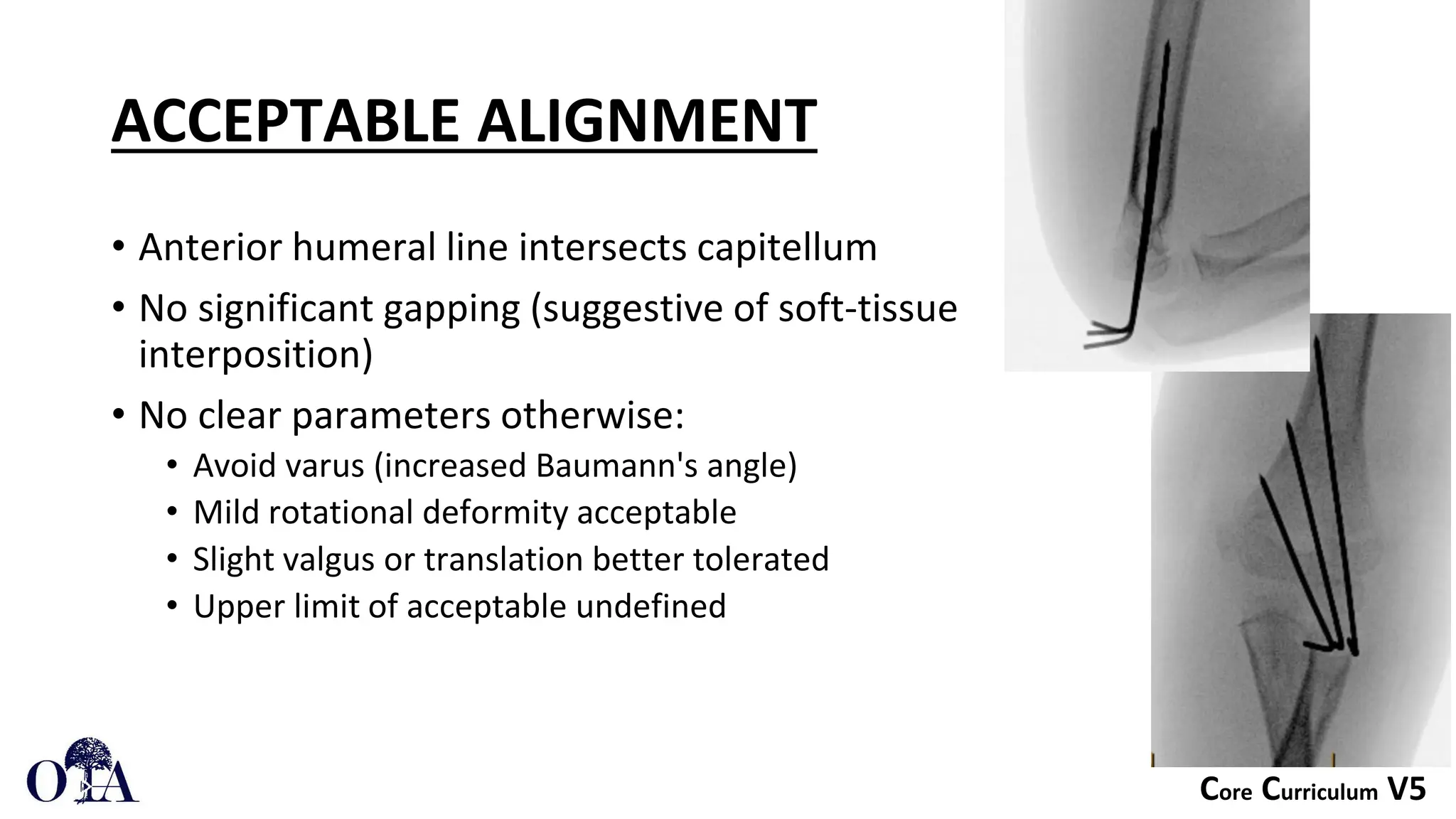 ACCEPTABLE ALIGNMENT

• Anterior humeral line intersects capitellum
• No significant gapping (suggestive of soft-tissue interposition)
• No clear parameters otherwise:
• Avoid varus (increased Baumann's angle)
• Mild rotational deformity acceptable
• Slight valgus or translation better tolerated
• Upper limit of acceptable undefined

OTA

Core Curriculum V5